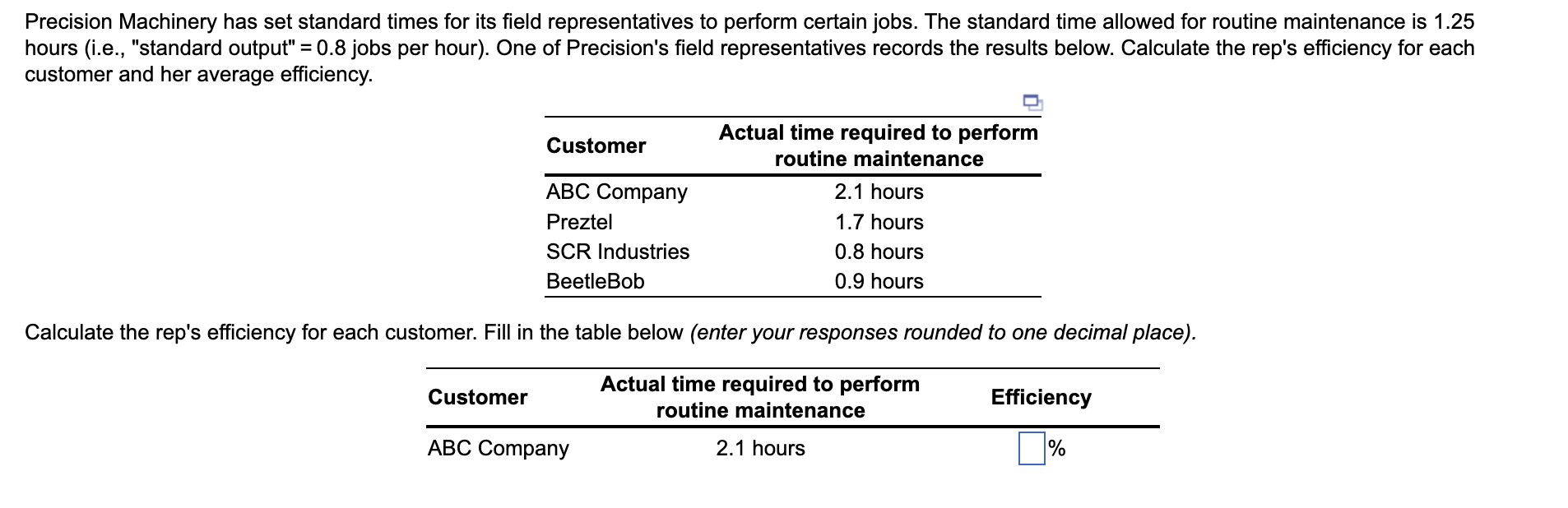 Precision Machinery has set standard times for its field representatives to perform certain jobs. The standard time allowed for routine maintenance is 1.25 hours (i.e., "standard output" = 0.8 jobs per hour). One of Precision's field representatives records the results below. Calculate the rep's efficiency for each customer and her average efficiency.

| Customer | Actual time required to perform routine maintenance |
|---|---|
| ABC Company | 2.1 hours |
| Preztel | 1.7 hours |
| SCR Industries | 0.8 hours |
| BeetleBob | 0.9 hours |

Calculate the rep's efficiency for each customer. Fill in the table below (enter your responses rounded to one decimal place).

| Customer | Actual time required to perform routine maintenance | Efficiency |
|---|---|---|
| ABC Company | 2.1 hours | % |